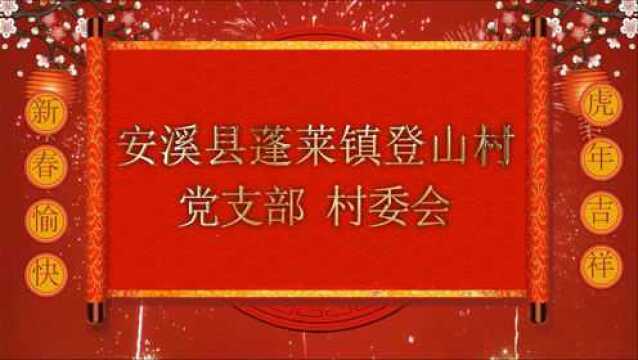 新春愉快

安溪县蓬莱镇登山村
党支部 村委会

虎年吉祥